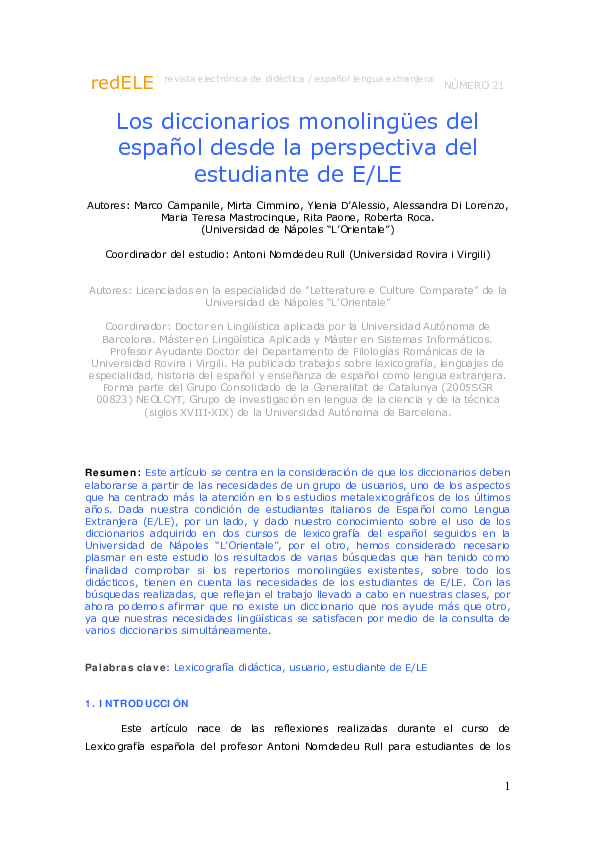 redELE revista electrónica de didáctica / español lengua extranjera NÚMERO 21

Los diccionarios monolingües del español desde la perspectiva del estudiante de E/LE

Autores: Marco Campanile, Mirta Cimmino, Ylenia D'Alessio, Alessandra Di Lorenzo, Maria Teresa Mastrocinque, Rita Paone, Roberta Roca. (Universidad de Nápoles "L'Orientale")

Coordinador del estudio: Antoni Nomdedeu Rull (Universidad Rovira i Virgili)

Autores: Licenciados en la especialidad de "Letterature e Culture Comparate" de la Universidad de Nápoles "L'Orientale"

Coordinador: Doctor en Lingüística aplicada por la Universidad Autónoma de Barcelona. Máster en Lingüística Aplicada y Máster en Sistemas Informáticos. Profesor Ayudante Doctor del Departamento de Filologías Románicas de la Universidad Rovira i Virgili. Ha publicado trabajos sobre lexicografía, lenguajes de especialidad, historia del español y enseñanza de español como lengua extranjera. Forma parte del Grupo Consolidado de la Generalitat de Catalunya (2005SGR 00823) NEOLCYT, Grupo de investigación en lengua de la ciencia y de la técnica (siglos XVIII-XIX) de la Universidad Autónoma de Barcelona.

Resumen: Este artículo se centra en la consideración de que los diccionarios deben elaborarse a partir de las necesidades de un grupo de usuarios, uno de los aspectos que ha centrado más la atención en los estudios metalexicográficos de los últimos años. Dada nuestra condición de estudiantes italianos de Español como Lengua Extranjera (E/LE), por un lado, y dado nuestro conocimiento sobre el uso de los diccionarios adquirido en dos cursos de lexicografía del español seguidos en la Universidad de Nápoles "L'Orientale", por el otro, hemos considerado necesario plasmar en este estudio los resultados de varias búsquedas que han tenido como finalidad comprobar si los repertorios monolingües existentes, sobre todo los didácticos, tienen en cuenta las necesidades de los estudiantes de E/LE. Con las búsquedas realizadas, que reflejan el trabajo llevado a cabo en nuestras clases, por ahora podemos afirmar que no existe un diccionario que nos ayude más que otro, ya que nuestras necesidades lingüísticas se satisfacen por medio de la consulta de varios diccionarios simultáneamente.

Palabras clave: Lexicografía didáctica, usuario, estudiante de E/LE

1. INTRODUCCIÓN

Este artículo nace de las reflexiones realizadas durante el curso de Lexicografía española del profesor Antoni Nomdedeu Rull para estudiantes de los

1